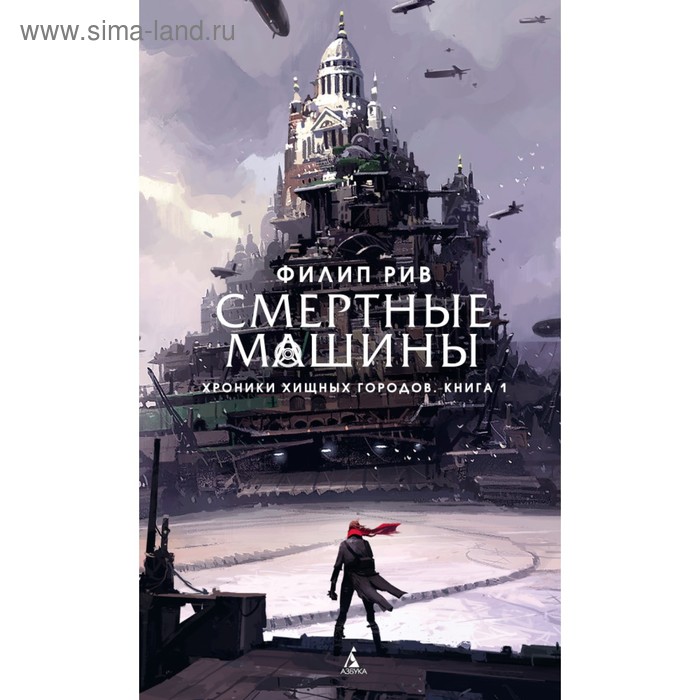 www.sima-land.ru

ФИЛИП РИВ

СМЕРТНЫЕ МАШИНЫ

ХРОНИКИ ХИЩНЫХ ГОРОДОВ. КНИГА 1

АЗБУКА